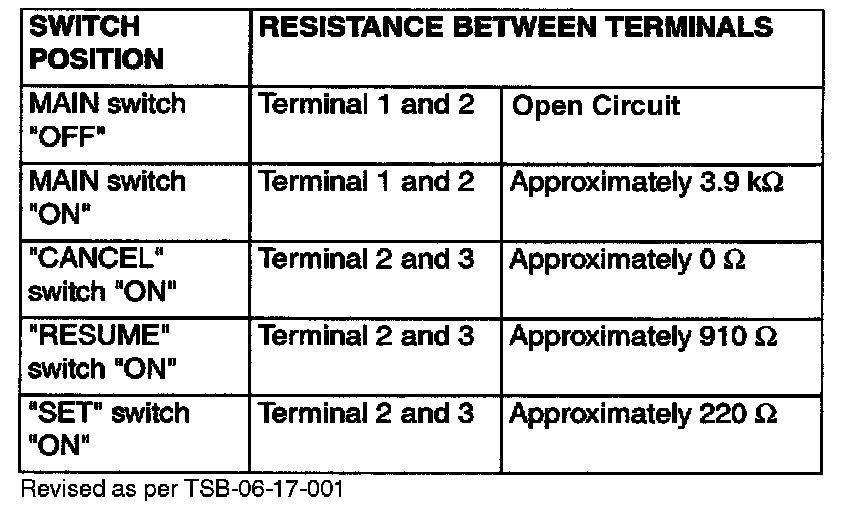 | SWITCH POSITION | RESISTANCE BETWEEN TERMINALS | |
|---|---|---|
| MAIN switch "OFF" | Terminal 1 and 2 | Open Circuit |
| MAIN switch "ON" | Terminal 1 and 2 | Approximately 3.9 kΩ |
| "CANCEL" switch "ON" | Terminal 2 and 3 | Approximately 0 Ω |
| "RESUME" switch "ON" | Terminal 2 and 3 | Approximately 910 Ω |
| "SET" switch "ON" | Terminal 2 and 3 | Approximately 220 Ω |

Revised as per TSB-06-17-001